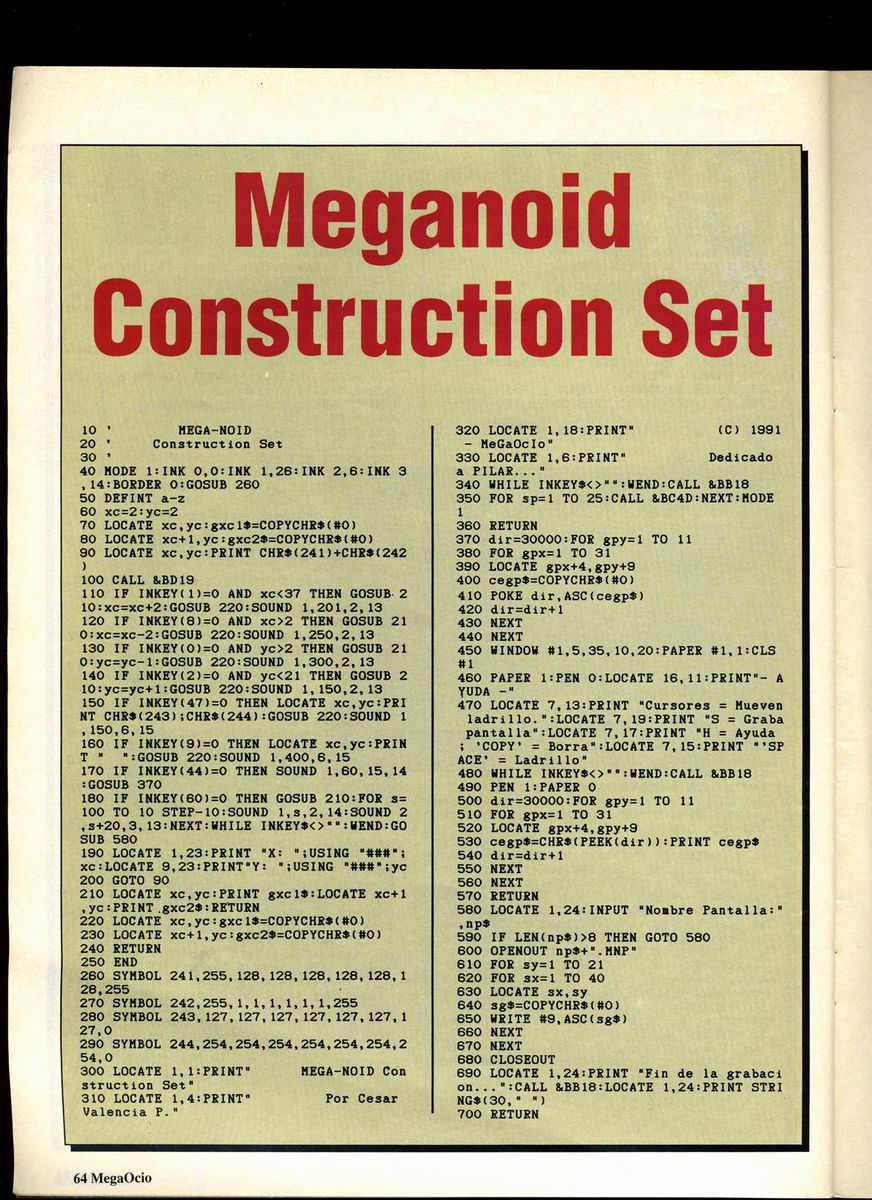 Meganoid Construction Set

10 '        MEGA-NOID
20 '     Construction Set
30 '
40 MODE 1:INK 0,0:INK 1,26:INK 2,6:INK 3,14:BORDER 0:GOSUB 260
50 DEFINT a-z
60 xc=2:yc=2
70 LOCATE xc,yc:gxc1$=COPYCHR$(#0)
80 LOCATE xc+1,yc:gxc2$=COPYCHR$(#0)
90 LOCATE xc,yc:PRINT CHR$(241)+CHR$(242)
100 CALL &BD19
110 IF INKEY(1)=0 AND xc<37 THEN GOSUB 210:xc=xc+2:GOSUB 220:SOUND 1,201,2,13
120 IF INKEY(8)=0 AND xc>2 THEN GOSUB 210:xc=xc-2:GOSUB 220:SOUND 1,250,2,13
130 IF INKEY(0)=0 AND yc>2 THEN GOSUB 210:yc=yc-1:GOSUB 220:SOUND 1,300,2,13
140 IF INKEY(2)=0 AND yc<21 THEN GOSUB 210:yc=yc+1:GOSUB 220:SOUND 1,150,2,13
150 IF INKEY(47)=0 THEN LOCATE xc,yc:PRINT CHR$(243);CHR$(244):GOSUB 220:SOUND 1,150,6,15
160 IF INKEY(9)=0 THEN LOCATE xc,yc:PRINT "  ":GOSUB 220:SOUND 1,400,6,15
170 IF INKEY(44)=0 THEN SOUND 1,60,15,14:GOSUB 370
180 IF INKEY(60)=0 THEN GOSUB 210:FOR s=100 TO 10 STEP-10:SOUND 1,s,2,14:SOUND 2,s+20,3,13:NEXT:WHILE INKEY$<>"":WEND:GOSUB 580
190 LOCATE 1,23:PRINT "X: ";USING "###";xc:LOCATE 9,23:PRINT"Y: ";USING "###";yc
200 GOTO 90
210 LOCATE xc,yc:PRINT gxc1$:LOCATE xc+1,yc:PRINT gxc2$:RETURN
220 LOCATE xc,yc:gxc1$=COPYCHR$(#0)
230 LOCATE xc+1,yc:gxc2$=COPYCHR$(#0)
240 RETURN
250 END
260 SYMBOL 241,255,128,128,128,128,128,128,255
270 SYMBOL 242,255,1,1,1,1,1,1,255
280 SYMBOL 243,127,127,127,127,127,127,127,0
290 SYMBOL 244,254,254,254,254,254,254,254,0
300 LOCATE 1,1:PRINT"         MEGA-NOID Construction Set"
310 LOCATE 1,4:PRINT"         Por Cesar Valencia P."
320 LOCATE 1,18:PRINT"           (C) 1991 - MeGaOcIo"
330 LOCATE 1,6:PRINT"         Dedicado a PILAR..."
340 WHILE INKEY$<>"":WEND:CALL &BB18
350 FOR sp=1 TO 25:CALL &BC4D:NEXT:MODE 1
360 RETURN
370 dir=30000:FOR gpy=1 TO 11
380 FOR gpx=1 TO 31
390 LOCATE gpx+4,gpy+9
400 cegp$=COPYCHR$(#0)
410 POKE dir,ASC(cegp$)
420 dir=dir+1
430 NEXT
440 NEXT
450 WINDOW #1,5,35,10,20:PAPER #1,1:CLS #1
460 PAPER 1:PEN 0:LOCATE 16,11:PRINT"- AYUDA -"
470 LOCATE 7,13:PRINT "Cursores = Mueven ladrillo.":LOCATE 7,19:PRINT "S = Graba pantalla":LOCATE 7,17:PRINT "H = Ayuda ; 'COPY' = Borra":LOCATE 7,15:PRINT "'SPACE' = Ladrillo"
480 WHILE INKEY$<>"":WEND:CALL &BB18
490 PEN 1:PAPER 0
500 dir=30000:FOR gpy=1 TO 11
510 FOR gpx=1 TO 31
520 LOCATE gpx+4,gpy+9
530 cegp$=CHR$(PEEK(dir)):PRINT cegp$
540 dir=dir+1
550 NEXT
560 NEXT
570 RETURN
580 LOCATE 1,24:INPUT "Nombre Pantalla:",np$
590 IF LEN(np$)>8 THEN GOTO 580
600 OPENOUT np$+".MNP"
610 FOR sy=1 TO 21
620 FOR sx=1 TO 40
630 LOCATE sx,sy
640 sg$=COPYCHR$(#0)
650 WRITE #9,ASC(sg$)
660 NEXT
670 NEXT
680 CLOSEOUT
690 LOCATE 1,24:PRINT "Fin de la grabacion...":CALL &BB18:LOCATE 1,24:PRINT STRING$(30," ")
700 RETURN

64 MegaOcio